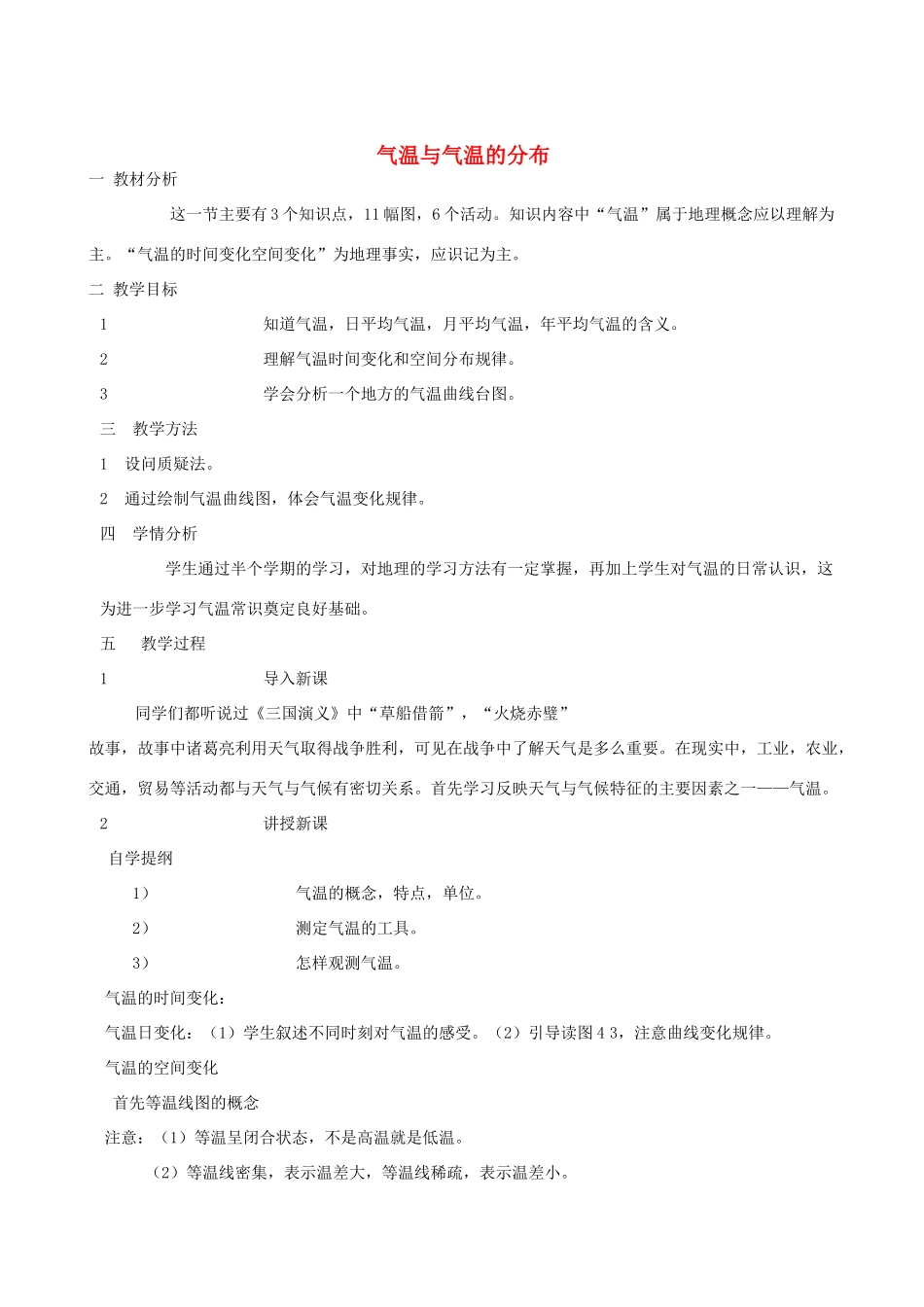 气温与气温的分布

一 教材分析

这一节主要有3个知识点，11幅图，6个活动。知识内容中“气温”属于地理概念应以理解为主。“气温的时间变化空间变化”为地理事实，应识记为主。

二 教学目标

1 知道气温，日平均气温，月平均气温，年平均气温的含义。

2 理解气温时间变化和空间分布规律。

3 学会分析一个地方的气温曲线台图。

三 教学方法

1 设问质疑法。

2 通过绘制气温曲线图，体会气温变化规律。

四 学情分析

学生通过半个学期的学习，对地理的学习方法有一定掌握，再加上学生对气温的日常认识，这为进一步学习气温常识奠定良好基础。

五 教学过程

1 导入新课

同学们都听说过《三国演义》中“草船借箭”，“火烧赤壁”故事，故事中诸葛亮利用天气取得战争胜利，可见在战争中了解天气是多么重要。在现实中，工业，农业，交通，贸易等活动都与天气与气候有密切关系。首先学习反映天气与气候特征的主要因素之一——气温。

2 讲授新课

自学提纲

1） 气温的概念，特点，单位。

2） 测定气温的工具。

3） 怎样观测气温。

气温的时间变化：

气温日变化：（1）学生叙述不同时刻对气温的感受。（2）引导读图4 3，注意曲线变化规律。

气温的空间变化

首先等温线图的概念

注意：（1）等温呈闭合状态，不是高温就是低温。

（2）等温线密集，表示温差大，等温线稀疏，表示温差小。